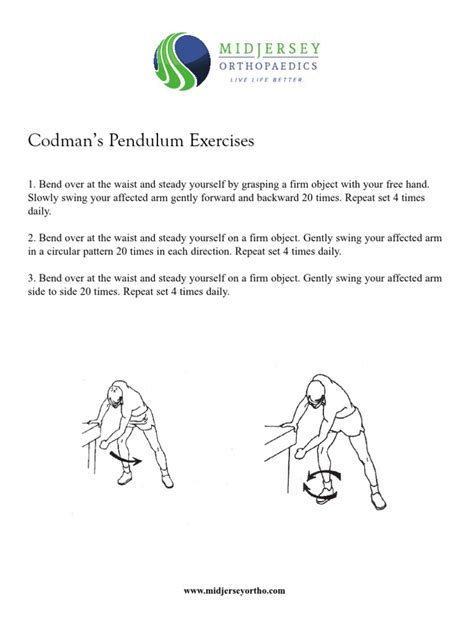 MIDJERSEY
ORTHOPAEDICS
LIVE LIFE BETTER

Codman's Pendulum Exercises

1. Bend over at the waist and steady yourself by grasping a firm object with your free hand. Slowly swing your affected arm gently forward and backward 20 times. Repeat set 4 times daily.

2. Bend over at the waist and steady yourself on a firm object. Gently swing your affected arm in a circular pattern 20 times in each direction. Repeat set 4 times daily.

3. Bend over at the waist and steady yourself on a firm object. Gently swing your affected arm side to side 20 times. Repeat set 4 times daily.

www.midjerseyortho.com